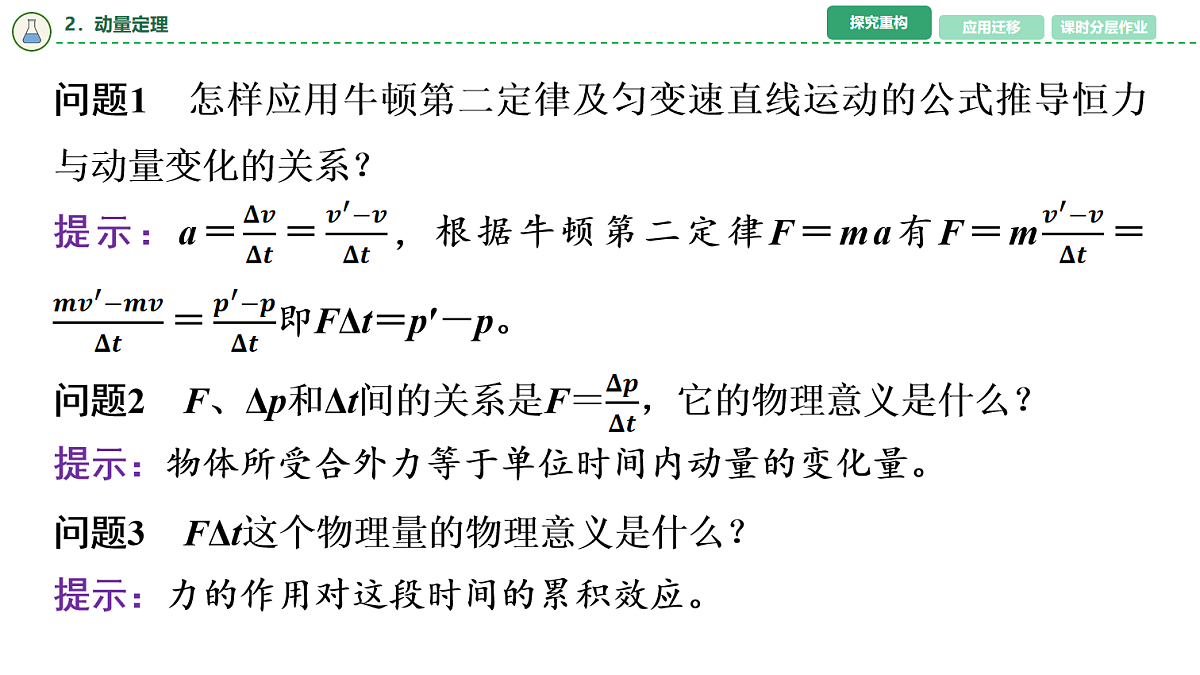 2．动量定理

探究重构 应用迁移 课时分层作业

问题1　怎样应用牛顿第二定律及匀变速直线运动的公式推导恒力与动量变化的关系？

提示：$a=\frac{\Delta v}{\Delta t}=\frac{v'-v}{\Delta t}$，根据牛顿第二定律$F=ma$有$F=m\frac{v'-v}{\Delta t}=\frac{mv'-mv}{\Delta t}=\frac{p'-p}{\Delta t}$即$F\Delta t=p'-p$。

问题2　$F$、$\Delta p$和$\Delta t$间的关系是$F=\frac{\Delta p}{\Delta t}$，它的物理意义是什么？

提示：物体所受合外力等于单位时间内动量的变化量。

问题3　$F\Delta t$这个物理量的物理意义是什么？

提示：力的作用对这段时间的累积效应。